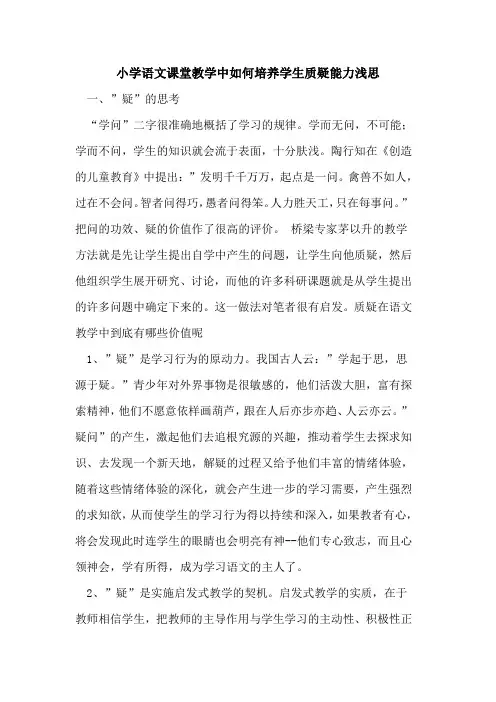 小学语文课堂教学中如何培养学生质疑能力浅思

一、”疑”的思考

“学问”二字很准确地概括了学习的规律。学而无问，不可能；学而不问，学生的知识就会流于表面，十分肤浅。陶行知在《创造的儿童教育》中提出：”发明千千万万，起点是一问。禽兽不如人，过在不会问。智者问得巧，愚者问得笨。人力胜天工，只在每事问。”把问的功效、疑的价值作了很高的评价。 桥梁专家茅以升的教学方法就是先让学生提出自学中产生的问题，让学生向他质疑，然后他组织学生展开研究、讨论，而他的许多科研课题就是从学生提出的许多问题中确定下来的。这一做法对笔者很有启发。质疑在语文教学中到底有哪些价值呢

1、”疑”是学习行为的原动力。我国古人云：”学起于思，思源于疑。”青少年对外界事物是很敏感的，他们活泼大胆，富有探索精神，他们不愿意依样画葫芦，跟在人后亦步亦趋、人云亦云。”疑问”的产生，激起他们去追根究源的兴趣，推动着学生去探求知识、去发现一个新天地，解疑的过程又给予他们丰富的情绪体验，随着这些情绪体验的深化，就会产生进一步的学习需要，产生强烈的求知欲，从而使学生的学习行为得以持续和深入，如果教者有心，将会发现此时连学生的眼睛也会明亮有神--他们专心致志，而且心领神会，学有所得，成为学习语文的主人了。

2、”疑”是实施启发式教学的契机。启发式教学的实质，在于教师相信学生，把教师的主导作用与学生学习的主动性、积极性正